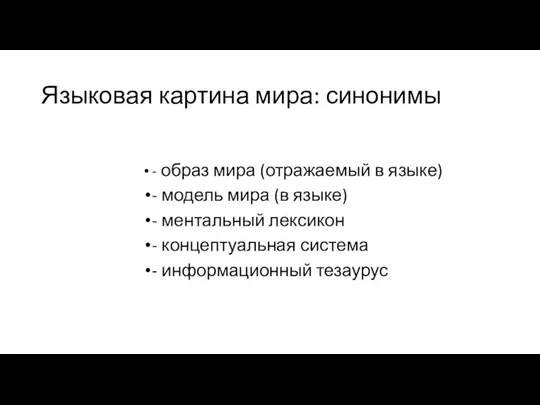 Языковая картина мира: синонимы

• - образ мира (отражаемый в языке)
•- модель мира (в языке)
•- ментальный лексикон
•- концептуальная система
•- информационный тезаурус